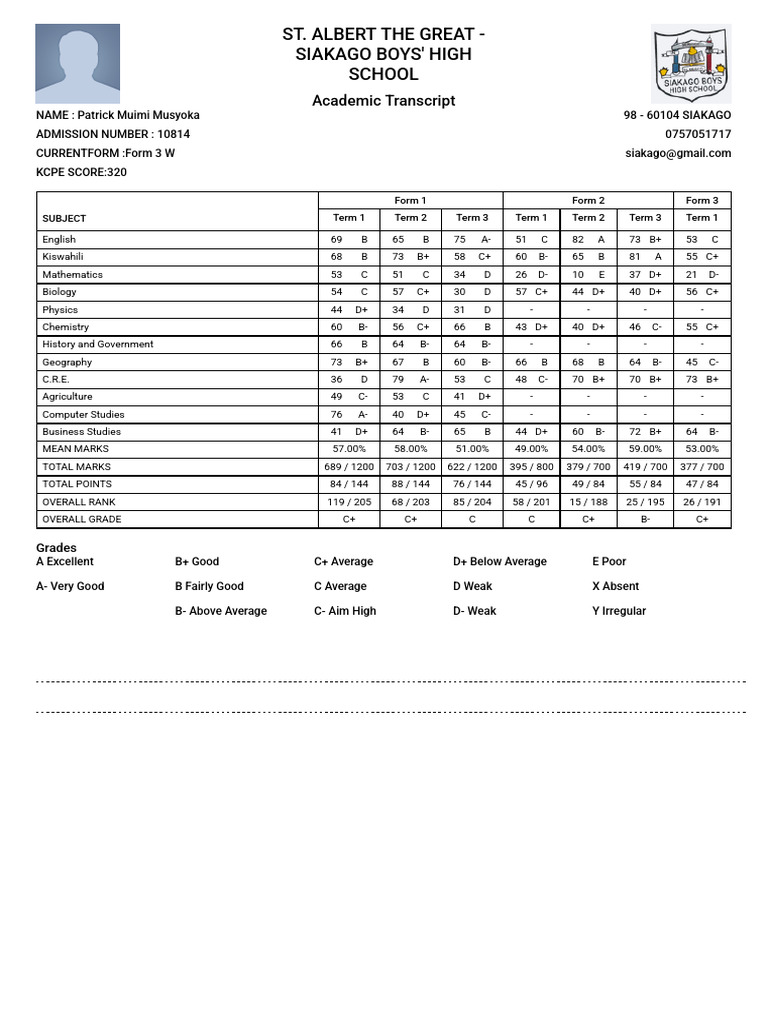 ST. ALBERT THE GREAT - SIAKAGO BOYS' HIGH SCHOOL

Academic Transcript

SIAKAGO BOYS HIGH SCHOOL

NAME : Patrick Muimi Musyoka
ADMISSION NUMBER : 10814
CURRENTFORM :Form 3 W
KCPE SCORE:320

98 - 60104 SIAKAGO
0757051717
siakago@gmail.com

| | Form 1 | | | Form 2 | | | Form 3 |
|---|---|---|---|---|---|---|---|
| SUBJECT | Term 1 | Term 2 | Term 3 | Term 1 | Term 2 | Term 3 | Term 1 |
| English | 69 B | 65 B | 75 A- | 51 C | 82 A | 73 B+ | 53 C |
| Kiswahili | 68 B | 73 B+ | 58 C+ | 60 B- | 65 B | 81 A | 55 C+ |
| Mathematics | 53 C | 51 C | 34 D | 26 D- | 10 E | 37 D+ | 21 D- |
| Biology | 54 C | 57 C+ | 30 D | 57 C+ | 44 D+ | 40 D+ | 56 C+ |
| Physics | 44 D+ | 34 D | 31 D | - | - | - | - |
| Chemistry | 60 B- | 56 C+ | 66 B | 43 D+ | 40 D+ | 46 C- | 55 C+ |
| History and Government | 66 B | 64 B- | 64 B- | - | - | - | - |
| Geography | 73 B+ | 67 B | 60 B- | 66 B | 68 B | 64 B- | 45 C- |
| C.R.E. | 36 D | 79 A- | 53 C | 48 C- | 70 B+ | 70 B+ | 73 B+ |
| Agriculture | 49 C- | 53 C | 41 D+ | - | - | - | - |
| Computer Studies | 76 A- | 40 D+ | 45 C- | - | - | - | - |
| Business Studies | 41 D+ | 64 B- | 65 B | 44 D+ | 60 B- | 72 B+ | 64 B- |
| MEAN MARKS | 57.00% | 58.00% | 51.00% | 49.00% | 54.00% | 59.00% | 53.00% |
| TOTAL MARKS | 689 / 1200 | 703 / 1200 | 622 / 1200 | 395 / 800 | 379 / 700 | 419 / 700 | 377 / 700 |
| TOTAL POINTS | 84 / 144 | 88 / 144 | 76 / 144 | 45 / 96 | 49 / 84 | 55 / 84 | 47 / 84 |
| OVERALL RANK | 119 / 205 | 68 / 203 | 85 / 204 | 58 / 201 | 15 / 188 | 25 / 195 | 26 / 191 |
| OVERALL GRADE | C+ | C+ | C | C | C+ | B- | C+ |

Grades
A Excellent
A- Very Good
B+ Good
B Fairly Good
B- Above Average
C+ Average
C Average
C- Aim High
D+ Below Average
D Weak
D- Weak
E Poor
X Absent
Y Irregular